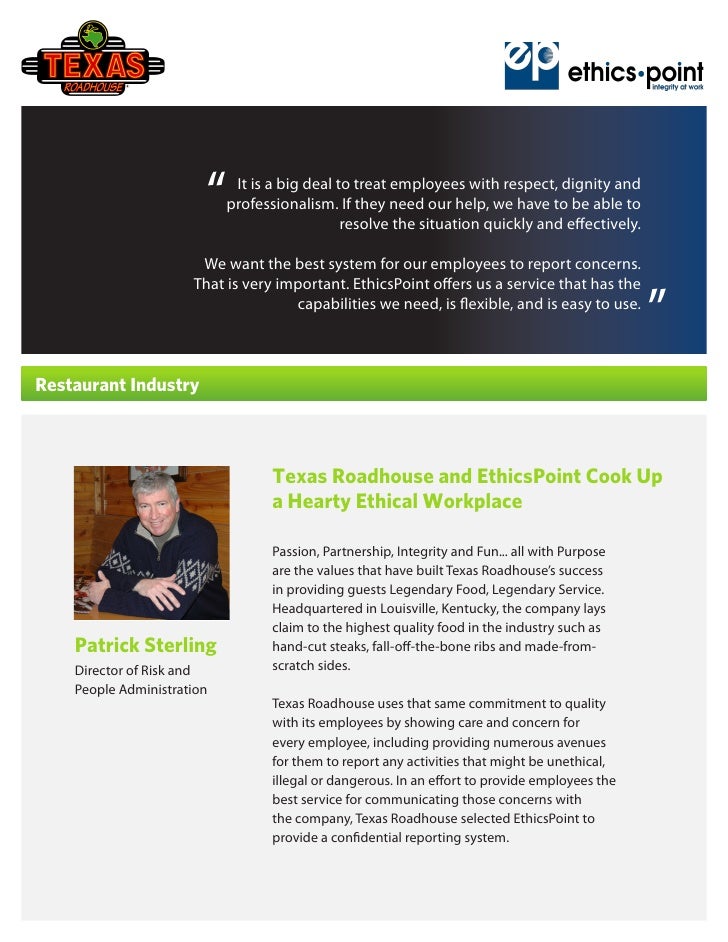 TEXAS ROADHOUSE

ep ethics•point integrity at work

" It is a big deal to treat employees with respect, dignity and professionalism. If they need our help, we have to be able to resolve the situation quickly and effectively.

We want the best system for our employees to report concerns. That is very important. EthicsPoint offers us a service that has the capabilities we need, is flexible, and is easy to use. "

Restaurant Industry

Patrick Sterling

Director of Risk and People Administration

Texas Roadhouse and EthicsPoint Cook Up a Hearty Ethical Workplace

Passion, Partnership, Integrity and Fun... all with Purpose are the values that have built Texas Roadhouse's success in providing guests Legendary Food, Legendary Service. Headquartered in Louisville, Kentucky, the company lays claim to the highest quality food in the industry such as hand-cut steaks, fall-off-the-bone ribs and made-from-scratch sides.

Texas Roadhouse uses that same commitment to quality with its employees by showing care and concern for every employee, including providing numerous avenues for them to report any activities that might be unethical, illegal or dangerous. In an effort to provide employees the best service for communicating those concerns with the company, Texas Roadhouse selected EthicsPoint to provide a confidential reporting system.